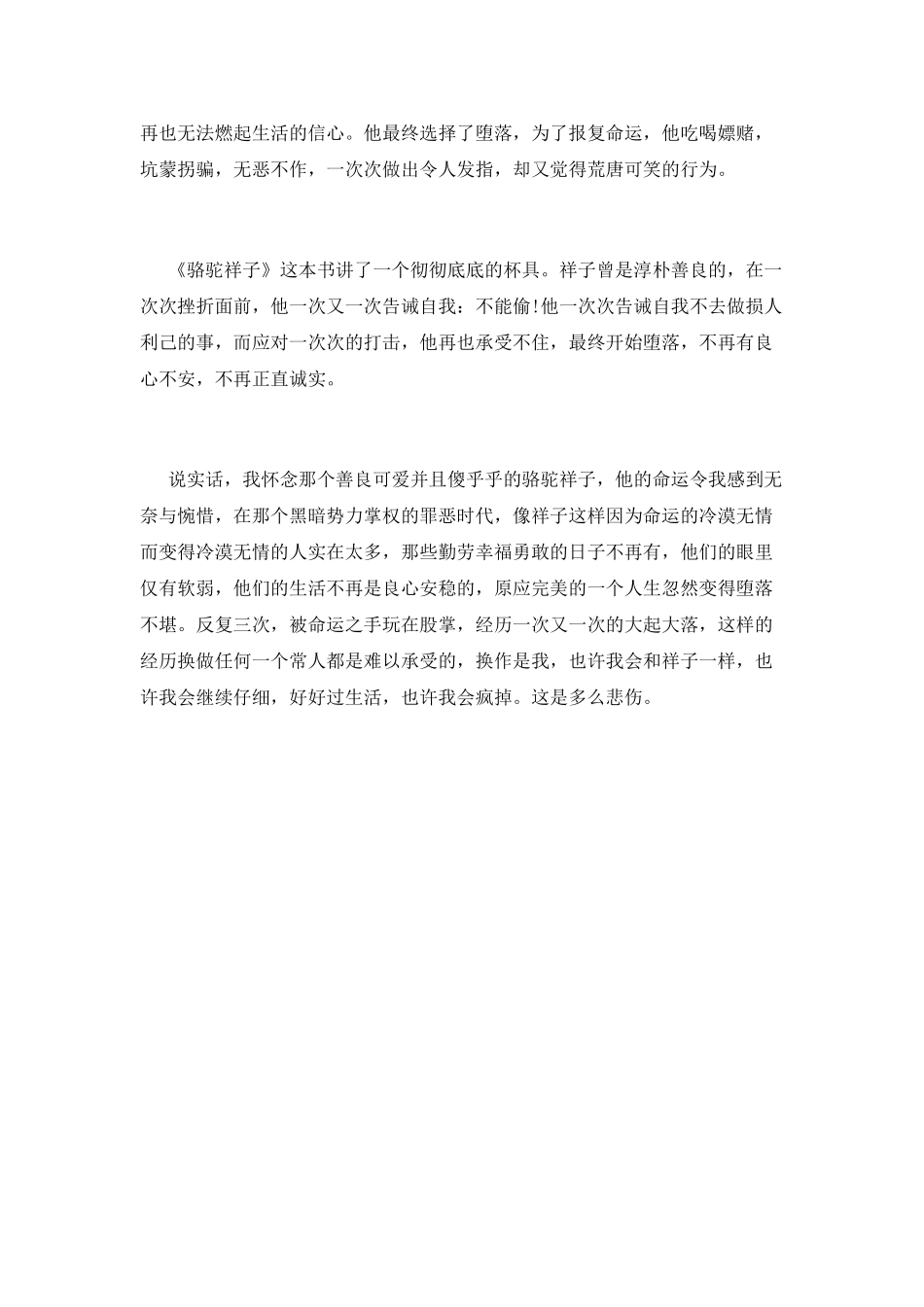 再也无法燃起生活的信心。他最终选择了堕落，为了报复命运，他吃喝嫖赌，坑蒙拐骗，无恶不作，一次次做出令人发指，却又觉得荒唐可笑的行为。

《骆驼祥子》这本书讲了一个彻彻底底的杯具。祥子曾是淳朴善良的，在一次次挫折面前，他一次又一次告诫自我：不能偷!他一次次告诫自我不去做损人利己的事，而应对一次次的打击，他再也承受不住，最终开始堕落，不再有良心不安，不再正直诚实。

说实话，我怀念那个善良可爱并且傻乎乎的骆驼祥子，他的命运令我感到无奈与惋惜，在那个黑暗势力掌权的罪恶时代，像祥子这样因为命运的冷漠无情而变得冷漠无情的人实在太多，那些勤劳幸福勇敢的日子不再有，他们的眼里仅有软弱，他们的生活不再是良心安稳的，原应完美的一个人生忽然变得堕落不堪。反复三次，被命运之手玩在股掌，经历一次又一次的大起大落，这样的经历换做任何一个常人都是难以承受的，换作是我，也许我会和祥子一样，也许我会继续仔细，好好过生活，也许我会疯掉。这是多么悲伤。